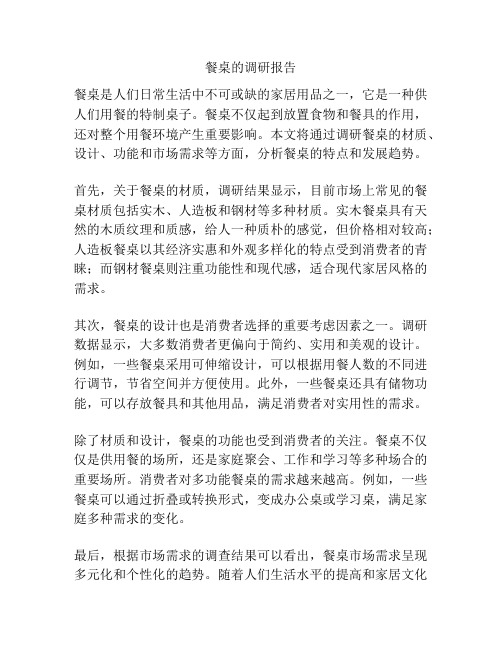 餐桌的调研报告

餐桌是人们日常生活中不可或缺的家居用品之一，它是一种供人们用餐的特制桌子。餐桌不仅起到放置食物和餐具的作用，还对整个用餐环境产生重要影响。本文将通过调研餐桌的材质、设计、功能和市场需求等方面，分析餐桌的特点和发展趋势。

首先，关于餐桌的材质，调研结果显示，目前市场上常见的餐桌材质包括实木、人造板和钢材等多种材质。实木餐桌具有天然的木质纹理和质感，给人一种质朴的感觉，但价格相对较高；人造板餐桌以其经济实惠和外观多样化的特点受到消费者的青睐；而钢材餐桌则注重功能性和现代感，适合现代家居风格的需求。

其次，餐桌的设计也是消费者选择的重要考虑因素之一。调研数据显示，大多数消费者更偏向于简约、实用和美观的设计。例如，一些餐桌采用可伸缩设计，可以根据用餐人数的不同进行调节，节省空间并方便使用。此外，一些餐桌还具有储物功能，可以存放餐具和其他用品，满足消费者对实用性的需求。

除了材质和设计，餐桌的功能也受到消费者的关注。餐桌不仅仅是供用餐的场所，还是家庭聚会、工作和学习等多种场合的重要场所。消费者对多功能餐桌的需求越来越高。例如，一些餐桌可以通过折叠或转换形式，变成办公桌或学习桌，满足家庭多种需求的变化。

最后，根据市场需求的调查结果可以看出，餐桌市场需求呈现多元化和个性化的趋势。随着人们生活水平的提高和家居文化